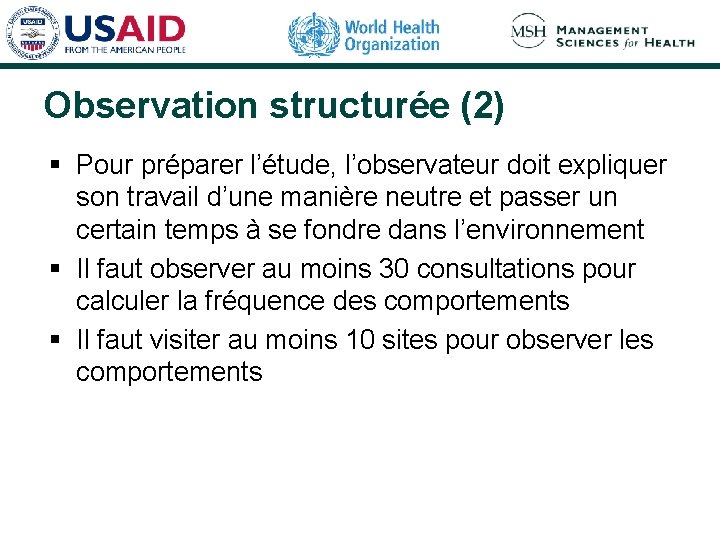 USAID
FROM THE AMERICAN PEOPLE

World Health Organization

MSH MANAGEMENT SCIENCES for HEALTH

Observation structurée (2)

▪ Pour préparer l'étude, l'observateur doit expliquer son travail d'une manière neutre et passer un certain temps à se fondre dans l'environnement
▪ Il faut observer au moins 30 consultations pour calculer la fréquence des comportements
▪ Il faut visiter au moins 10 sites pour observer les comportements